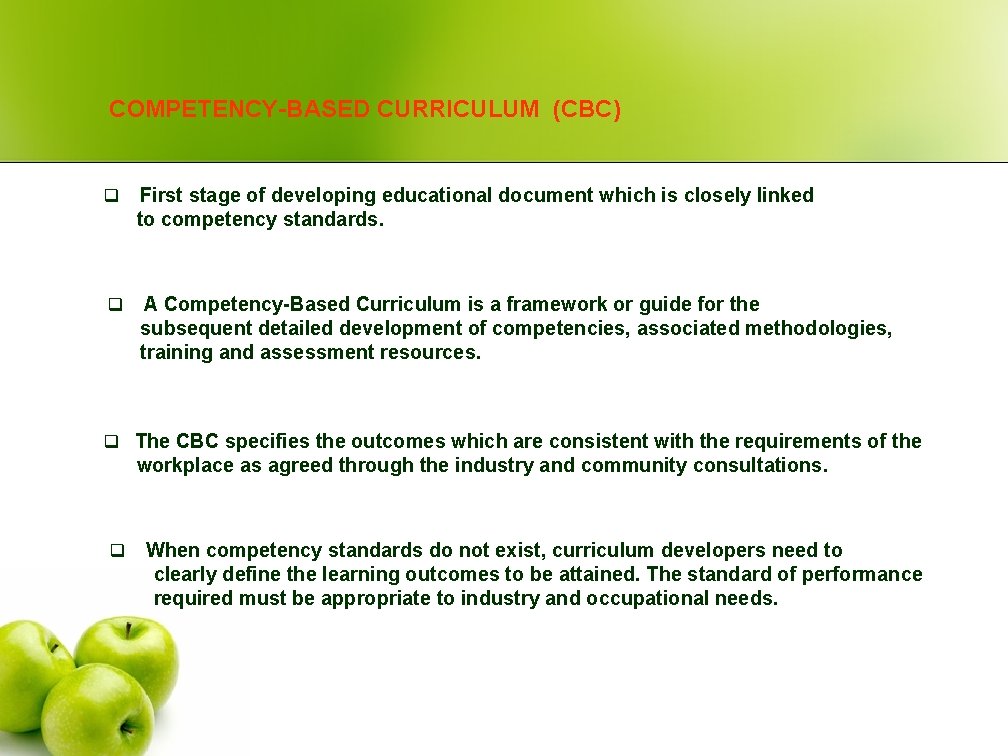 COMPETENCY-BASED CURRICULUM (CBC)

❑ First stage of developing educational document which is closely linked to competency standards.

❑ A Competency-Based Curriculum is a framework or guide for the subsequent detailed development of competencies, associated methodologies, training and assessment resources.

❑ The CBC specifies the outcomes which are consistent with the requirements of the workplace as agreed through the industry and community consultations.

❑ When competency standards do not exist, curriculum developers need to clearly define the learning outcomes to be attained. The standard of performance required must be appropriate to industry and occupational needs.